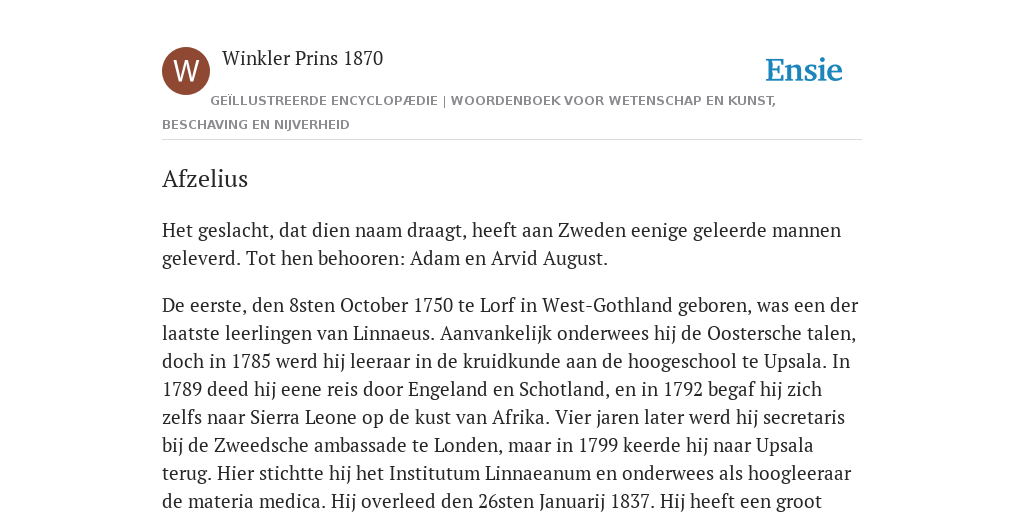 W

Winkler Prins 1870

Ensie

GEÏLLUSTREERDE ENCYCLOPÆDIE | WOORDENBOEK VOOR WETENSCHAP EN KUNST, BESCHAVING EN NIJVERHEID

Afzelius

Het geslacht, dat dien naam draagt, heeft aan Zweden eenige geleerde mannen geleverd. Tot hen behooren: Adam en Arvid August.

De eerste, den 8sten October 1750 te Lorf in West-Gothland geboren, was een der laatste leerlingen van Linnaeus. Aanvankelijk onderwees hij de Oostersche talen, doch in 1785 werd hij leeraar in de kruidkunde aan de hoogeschool te Upsala. In 1789 deed hij eene reis door Engeland en Schotland, en in 1792 begaf hij zich zelfs naar Sierra Leone op de kust van Afrika. Vier jaren later werd hij secretaris bij de Zweedsche ambassade te Londen, maar in 1799 keerde hij naar Upsala terug. Hier stichtte hij het Institutum Linnaeanum en onderwees als hoogleeraar de materia medica. Hij overleed den 26sten Januarij 1837. Hij heeft een groot